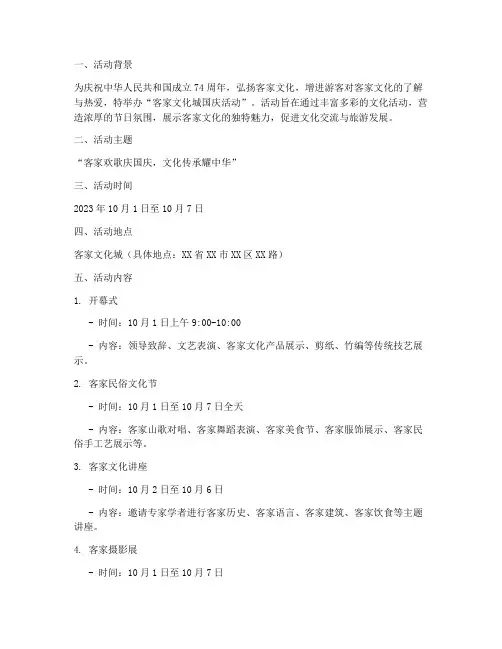 一、活动背景

为庆祝中华人民共和国成立74周年，弘扬客家文化，增进游客对客家文化的了解与热爱，特举办“客家文化城国庆活动”。活动旨在通过丰富多彩的文化活动，营造浓厚的节日氛围，展示客家文化的独特魅力，促进文化交流与旅游发展。

二、活动主题

“客家欢歌庆国庆，文化传承耀中华”

三、活动时间

2023年10月1日至10月7日

四、活动地点

客家文化城（具体地点：XX省XX市XX区XX路）

五、活动内容

1. 开幕式

- 时间：10月1日上午9:00-10:00

- 内容：领导致辞、文艺表演、客家文化产品展示、剪纸、竹编等传统技艺展示。

2. 客家民俗文化节

- 时间：10月1日至10月7日全天

- 内容：客家山歌对唱、客家舞蹈表演、客家美食节、客家服饰展示、客家民俗手工艺展示等。

3. 客家文化讲座

- 时间：10月2日至10月6日

- 内容：邀请专家学者进行客家历史、客家语言、客家建筑、客家饮食等主题讲座。

4. 客家摄影展

- 时间：10月1日至10月7日